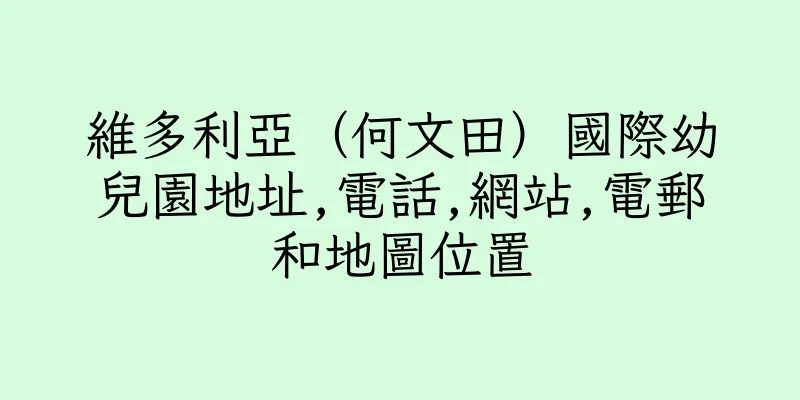 維多利亞（何文田）國際幼兒園地址,電話,網站,電郵和地圖位置